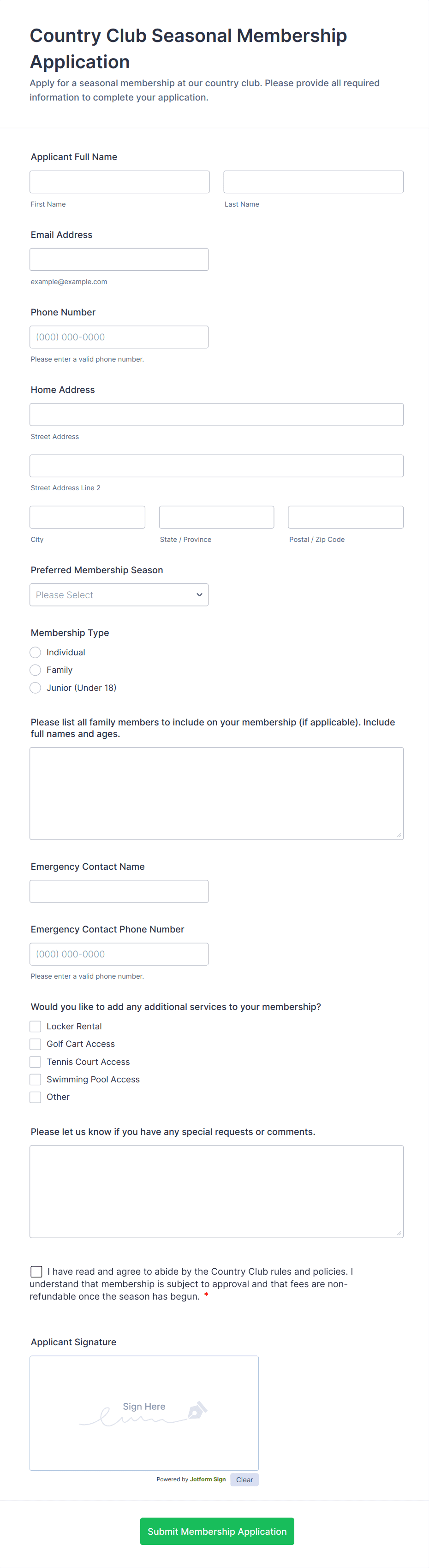 Country Club Seasonal Membership Application

Apply for a seasonal membership at our country club. Please provide all required information to complete your application.

Applicant Full Name

First Name

Last Name

Email Address

example@example.com

Phone Number

(000) 000-0000

Please enter a valid phone number.

Home Address

Street Address

Street Address Line 2

City

State / Province

Postal / Zip Code

Preferred Membership Season

Please Select

Membership Type

Individual

Family

Junior (Under 18)

Please list all family members to include on your membership (if applicable). Include full names and ages.

Emergency Contact Name

Emergency Contact Phone Number

(000) 000-0000

Please enter a valid phone number.

Would you like to add any additional services to your membership?

Locker Rental

Golf Cart Access

Tennis Court Access

Swimming Pool Access

Other

Please let us know if you have any special requests or comments.

I have read and agree to abide by the Country Club rules and policies. I understand that membership is subject to approval and that fees are non-refundable once the season has begun. *

Applicant Signature

Sign Here

Powered by Jotform Sign

Clear

Submit Membership Application